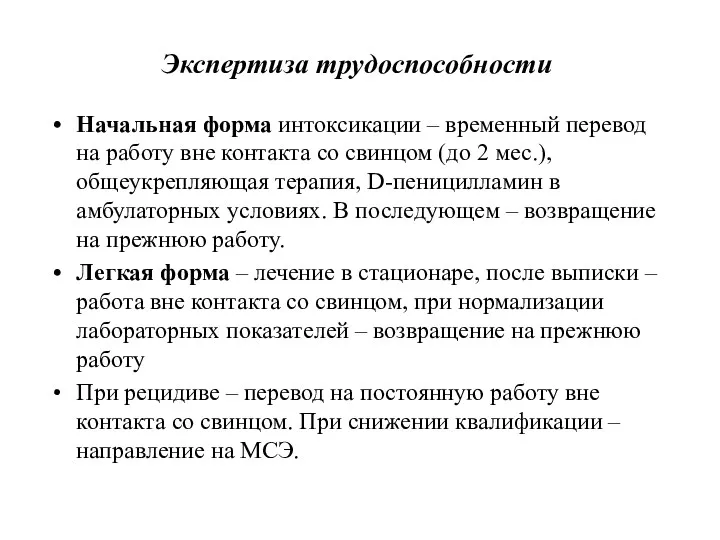 Экспертиза трудоспособности

• Начальная форма интоксикации – временный перевод на работу вне контакта со свинцом (до 2 мес.), общеукрепляющая терапия, D-пеницилламин в амбулаторных условиях. В последующем – возвращение на прежнюю работу.

• Легкая форма – лечение в стационаре, после выписки – работа вне контакта со свинцом, при нормализации лабораторных показателей – возвращение на прежнюю работу

• При рецидиве – перевод на постоянную работу вне контакта со свинцом. При снижении квалификации – направление на МСЭ.